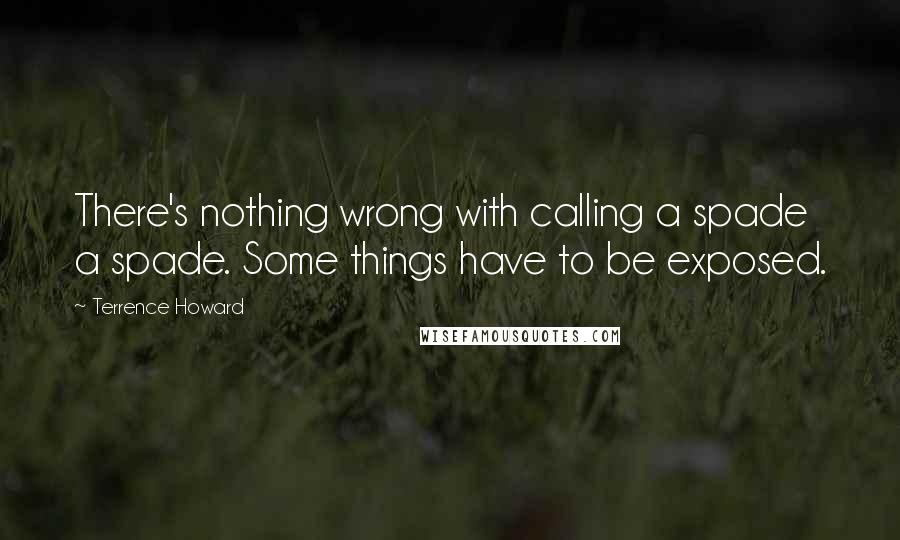 There's nothing wrong with calling a spade a spade. Some things have to be exposed.

~ Terrence Howard

WISEFAMOUSQUOTES.COM